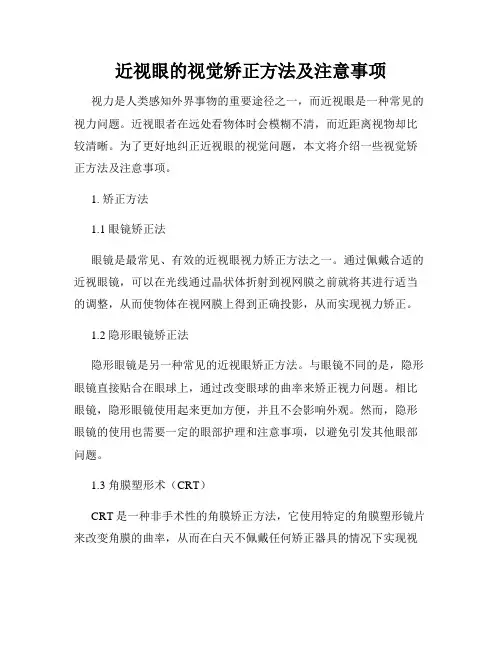 近视眼的视觉矫正方法及注意事项

视力是人类感知外界事物的重要途径之一，而近视眼是一种常见的视力问题。近视眼者在远处看物体时会模糊不清，而近距离视物却比较清晰。为了更好地纠正近视眼的视觉问题，本文将介绍一些视觉矫正方法及注意事项。

1. 矫正方法

1.1 眼镜矫正法

眼镜是最常见、有效的近视眼视力矫正方法之一。通过佩戴合适的近视眼镜，可以在光线通过晶状体折射到视网膜之前就将其进行适当的调整，从而使物体在视网膜上得到正确投影，从而实现视力矫正。

1.2 隐形眼镜矫正法

隐形眼镜是另一种常见的近视眼矫正方法。与眼镜不同的是，隐形眼镜直接贴合在眼球上，通过改变眼球的曲率来矫正视力问题。相比眼镜，隐形眼镜使用起来更加方便，并且不会影响外观。然而，隐形眼镜的使用也需要一定的眼部护理和注意事项，以避免引发其他眼部问题。

1.3 角膜塑形术（CRT）

CRT 是一种非手术性的角膜矫正方法，它使用特定的角膜塑形镜片来改变角膜的曲率，从而在白天不佩戴任何矫正器具的情况下实现视